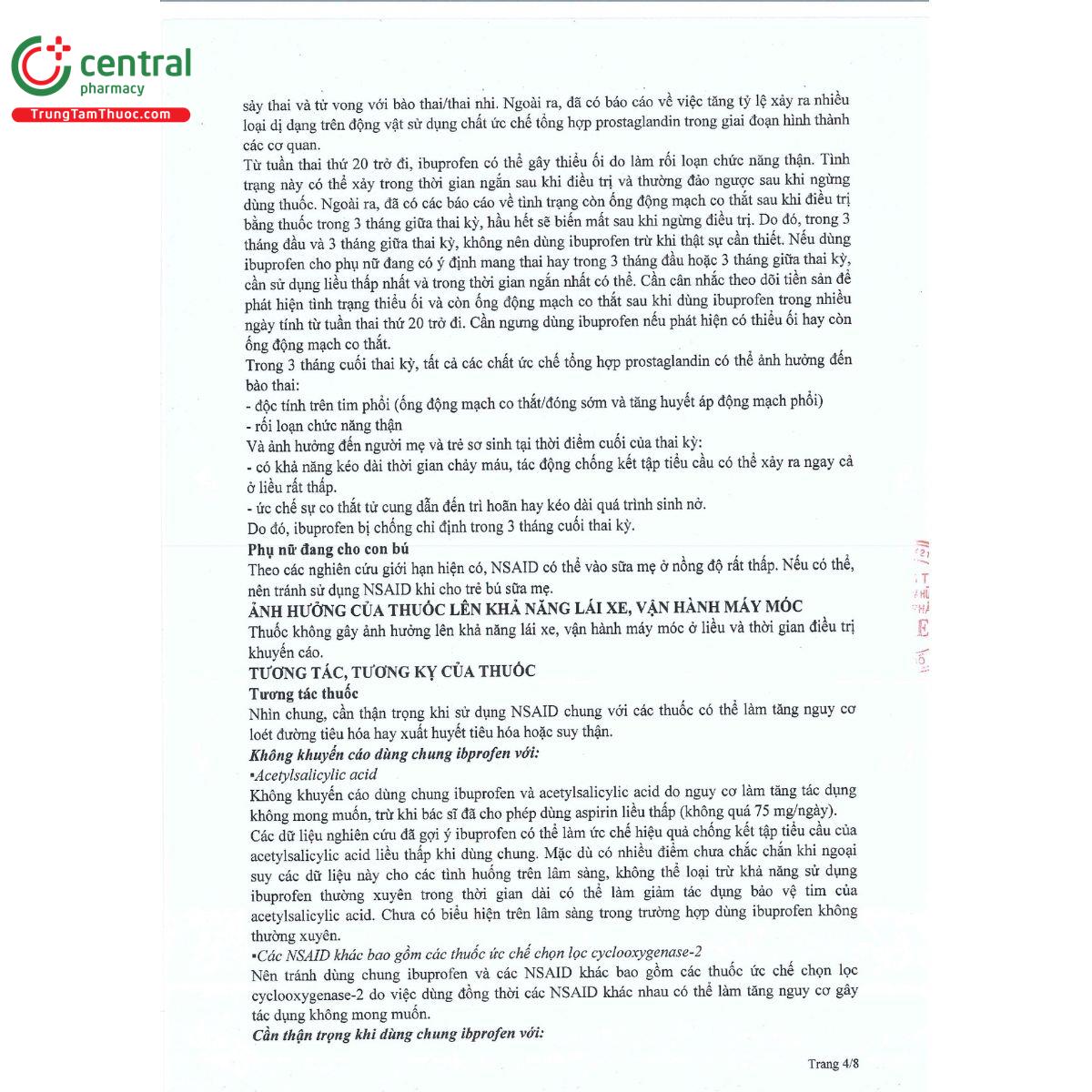 central
pharmacy
TrungTamThuoc.com

sảy thai và tử vong với bào thai/thai nhi. Ngoài ra, đã có báo cáo về việc tăng tỷ lệ xảy ra nhiều loại dị dạng trên động vật sử dụng chất ức chế tổng hợp prostaglandin trong giai đoạn hình thành các cơ quan.
Từ tuần thai thứ 20 trở đi, ibuprofen có thể gây thiểu ối do làm rối loạn chức năng thận. Tình trạng này có thể xảy trong thời gian ngắn sau khi điều trị và thường đảo ngược sau khi ngừng dùng thuốc. Ngoài ra, đã có các báo cáo về tình trạng còn ống động mạch co thắt sau khi điều trị bằng thuốc trong 3 tháng giữa thai kỳ, hầu hết sẽ biến mất sau khi ngừng điều trị. Do đó, trong 3 tháng đầu và 3 tháng giữa thai kỳ, không nên dùng ibuprofen trừ khi thật sự cần thiết. Nếu dùng ibuprofen cho phụ nữ đang có ý định mang thai hay trong 3 tháng đầu hoặc 3 tháng giữa thai kỳ, cần sử dụng liều thấp nhất và trong thời gian ngắn nhất có thể. Cần cân nhắc theo dõi tiền sản để phát hiện tình trạng thiểu ối và còn ống động mạch co thắt sau khi dùng ibuprofen trong nhiều ngày tính từ tuần thai thứ 20 trở đi. Cần ngưng dùng ibuprofen nếu phát hiện có thiểu ối hay còn ống động mạch co thắt.
Trong 3 tháng cuối thai kỳ, tất cả các chất ức chế tổng hợp prostaglandin có thể ảnh hưởng đến bào thai:
- độc tính trên tim phổi (ống động mạch co thắt/đóng sớm và tăng huyết áp động mạch phổi)
- rối loạn chức năng thận
Và ảnh hưởng đến người mẹ và trẻ sơ sinh tại thời điểm cuối của thai kỳ:
- có khả năng kéo dài thời gian chảy máu, tác động chống kết tập tiểu cầu có thể xảy ra ngay cả ở liều rất thấp.
- ức chế sự co thắt tử cung dẫn đến trì hoãn hay kéo dài quá trình sinh nở.
Do đó, ibuprofen bị chống chỉ định trong 3 tháng cuối thai kỳ.
Phụ nữ đang cho con bú
Theo các nghiên cứu giới hạn hiện có, NSAID có thể vào sữa mẹ ở nồng độ rất thấp. Nếu có thể, nên tránh sử dụng NSAID khi cho trẻ bú sữa mẹ.
ẢNH HƯỞNG CỦA THUỐC LÊN KHẢ NĂNG LÁI XE, VẬN HÀNH MÁY MÓC
Thuốc không gây ảnh hưởng lên khả năng lái xe, vận hành máy móc ở liều và thời gian điều trị khuyến cáo.
TƯƠNG TÁC, TƯƠNG KỴ CỦA THUỐC
Tương tác thuốc
Nhìn chung, cần thận trọng khi sử dụng NSAID chung với các thuốc có thể làm tăng nguy cơ loét đường tiêu hóa hay xuất huyết tiêu hóa hoặc suy thận.
Không khuyến cáo dùng chung ibprofen với:
▪Acetylsalicylic acid
Không khuyến cáo dùng chung ibuprofen và acetylsalicylic acid do nguy cơ làm tăng tác dụng không mong muốn, trừ khi bác sĩ đã cho phép dùng aspirin liều thấp (không quá 75 mg/ngày).
Các dữ liệu nghiên cứu đã gợi ý ibuprofen có thể làm ức chế hiệu quả chống kết tập tiểu cầu của acetylsalicylic acid liều thấp khi dùng chung. Mặc dù có nhiều điểm chưa chắc chắn khi ngoại suy các dữ liệu này cho các tình huống trên lâm sàng, không thể loại trừ khả năng sử dụng ibuprofen thường xuyên trong thời gian dài có thể làm giảm tác dụng bảo vệ tim của acetylsalicylic acid. Chưa có biểu hiện trên lâm sàng trong trường hợp dùng ibuprofen không thường xuyên.
▪Các NSAID khác bao gồm các thuốc ức chế chọn lọc cyclooxygenase-2
Nên tránh dùng chung ibuprofen và các NSAID khác bao gồm các thuốc ức chế chọn lọc cyclooxygenase-2 do việc dùng đồng thời các NSAID khác nhau có thể làm tăng nguy cơ gây tác dụng không mong muốn.
Cần thận trọng khi dùng chung ibprofen với:

Trang 4/8